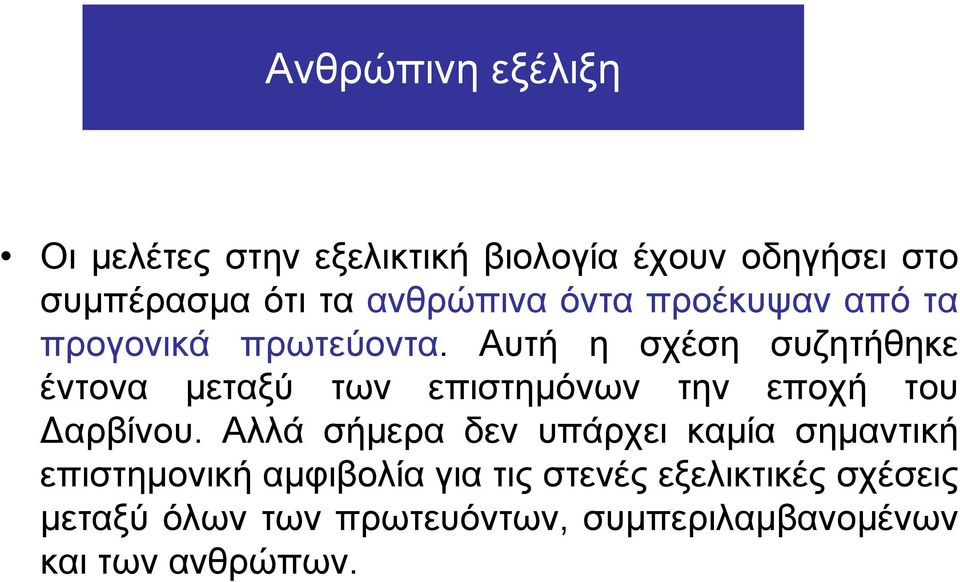 Ανθρώπινη εξέλιξη

• Οι μελέτες στην εξελικτική βιολογία έχουν οδηγήσει στο συμπέρασμα ότι τα ανθρώπινα όντα προέκυψαν από τα προγονικά πρωτεύοντα. Αυτή η σχέση συζητήθηκε έντονα μεταξύ των επιστημόνων την εποχή του Δαρβίνου. Αλλά σήμερα δεν υπάρχει καμία σημαντική επιστημονική αμφιβολία για τις στενές εξελικτικές σχέσεις μεταξύ όλων των πρωτευόντων, συμπεριλαμβανομένων και των ανθρώπων.